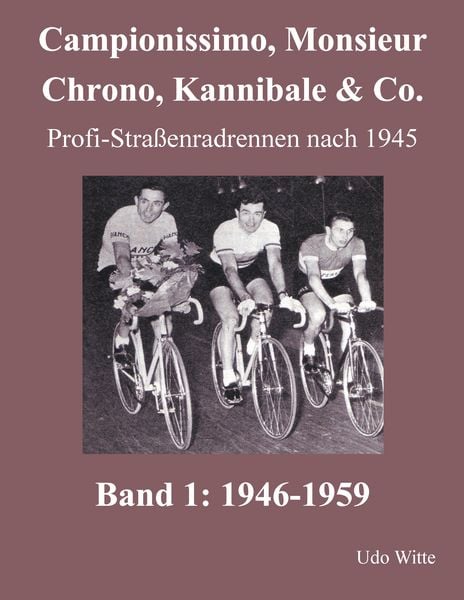 Campionissimo, Monsieur Chrono, Kannibale & Co.

Profi-Straßenradrennen nach 1945

Band 1: 1946-1959

Udo Witte